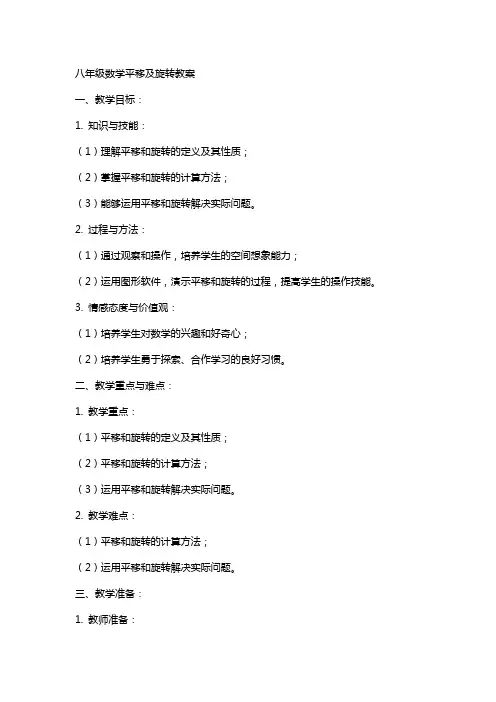 八年级数学平移及旋转教案

一、教学目标：

1. 知识与技能：

（1）理解平移和旋转的定义及其性质；

（2）掌握平移和旋转的计算方法；

（3）能够运用平移和旋转解决实际问题。

2. 过程与方法：

（1）通过观察和操作，培养学生的空间想象能力；

（2）运用图形软件，演示平移和旋转的过程，提高学生的操作技能。

3. 情感态度与价值观：

（1）培养学生对数学的兴趣和好奇心；

（2）培养学生勇于探索、合作学习的良好习惯。

二、教学重点与难点：

1. 教学重点：

（1）平移和旋转的定义及其性质；

（2）平移和旋转的计算方法；

（3）运用平移和旋转解决实际问题。

2. 教学难点：

（1）平移和旋转的计算方法；

（2）运用平移和旋转解决实际问题。

三、教学准备：

1. 教师准备：